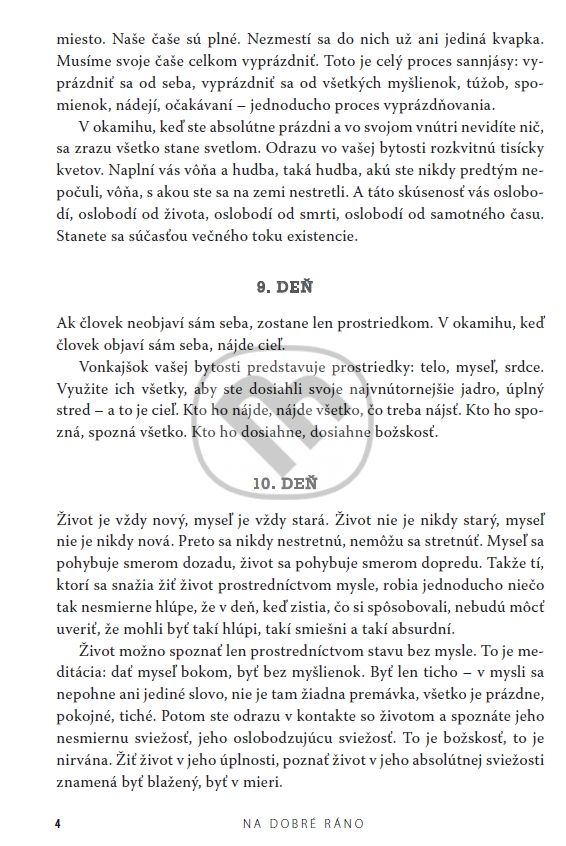 miesto. Naše čaše sú plné. Nezmestí sa do nich už ani jediná kvapka. Musíme svoje čaše celkom vyprázdniť. Toto je celý proces sannjásy: vyprázdniť sa od seba, vyprázdniť sa od všetkých myšlienok, túžob, spomienok, nádejí, očakávaní – jednoducho proces vyprázdňovania.

V okamihu, keď ste absolútne prázdni a vo svojom vnútri nevidíte nič, sa zrazu všetko stane svetlom. Odrazu vo vašej bytosti rozkvitnú tisícky kvetov. Naplní vás vôňa a hudba, taká hudba, akú ste nikdy predtým nepočuli, vôňa, s akou ste sa na zemi nestretli. A táto skúsenosť vás oslobodí, oslobodí od života, oslobodí od smrti, oslobodí od samotného času. Stanete sa súčasťou večného toku existencie.

9. DEŇ

Ak človek neobjaví sám seba, zostane len prostriedkom. V okamihu, keď človek objaví sám seba, nájde cieľ.

Vonkajšok vašej bytosti predstavuje prostriedky: telo, myseľ, srdce. Využite ich všetky, aby ste dosiahli svoje najvnútornejšie jadro, úplný stred – a to je cieľ. Kto ho nájde, nájde všetko, čo treba nájsť. Kto ho spozná, spozná všetko. Kto ho dosiahne, dosiahne božskosť.

10. DEŇ

Život je vždy nový, myseľ je vždy stará. Život nie je nikdy starý, myseľ nie je nikdy nová. Preto sa nikdy nestretnú, nemôžu sa stretnúť. Myseľ sa pohybuje smerom dozadu, život sa pohybuje smerom dopredu. Takže tí, ktorí sa snažia žiť život prostredníctvom mysle, robia jednoducho niečo tak nesmierne hlúpe, že v deň, keď zistia, čo si spôsobovali, nebudú môcť uveriť, že mohli byť takí hlúpi, takí smiešni a takí absurdní.

Život možno spoznať len prostredníctvom stavu bez mysle. To je meditácia: dať myseľ bokom, byť bez myšlienok. Byť len ticho – v mysli sa nepohne ani jediné slovo, nie je tam žiadna premávka, všetko je prázdne, pokojné, tiché. Potom ste odrazu v kontakte so životom a spoznáte jeho nesmiernu sviežosť, jeho oslobodzujúcu sviežosť. To je božskosť, to je nirvána. Žiť život v jeho úplnosti, poznať život v jeho absolútnej sviežosti znamená byť blažený, byť v mieri.

4 NA DOBRÉ RÁNO